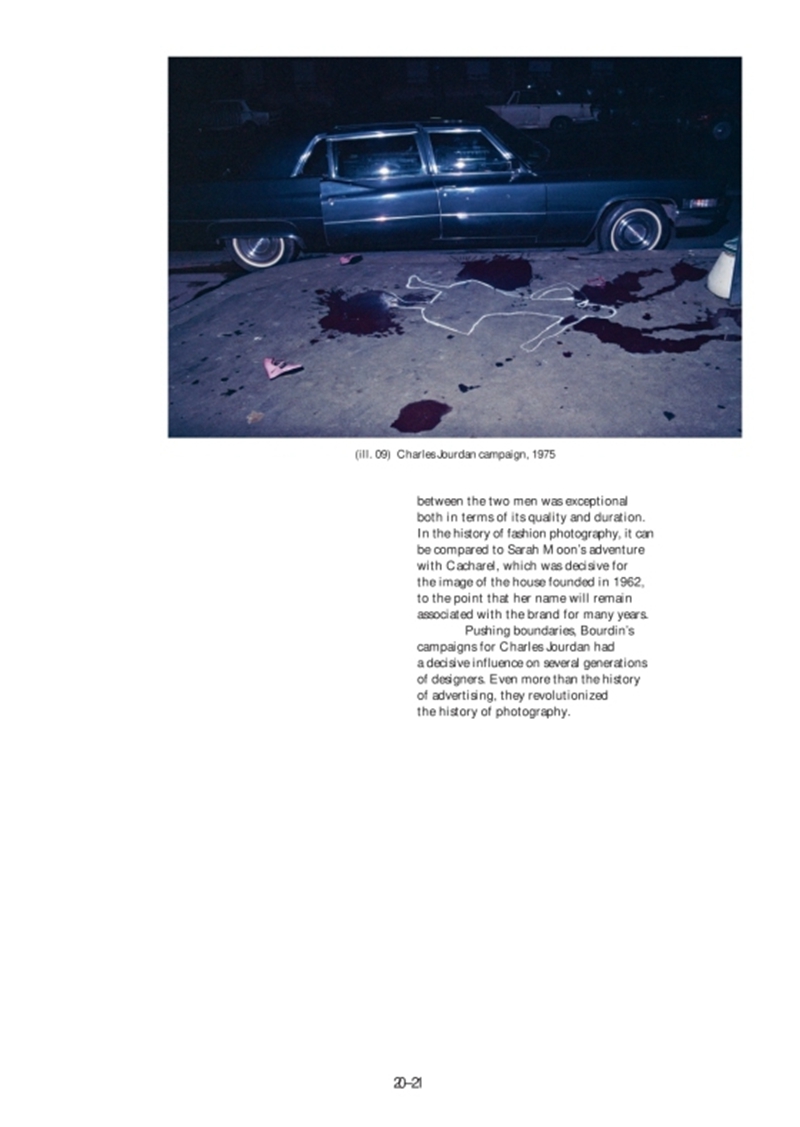 (ill. 09) Charles Jourdan campaign, 1975

between the two men was exceptional both in terms of its quality and duration. In the history of fashion photography, it can be compared to Sarah Moon's adventure with Cacharel, which was decisive for the image of the house founded in 1962, to the point that her name will remain associated with the brand for many years.

Pushing boundaries, Bourdin's campaigns for Charles Jourdan had a decisive influence on several generations of designers. Even more than the history of advertising, they revolutionized the history of photography.

20–21